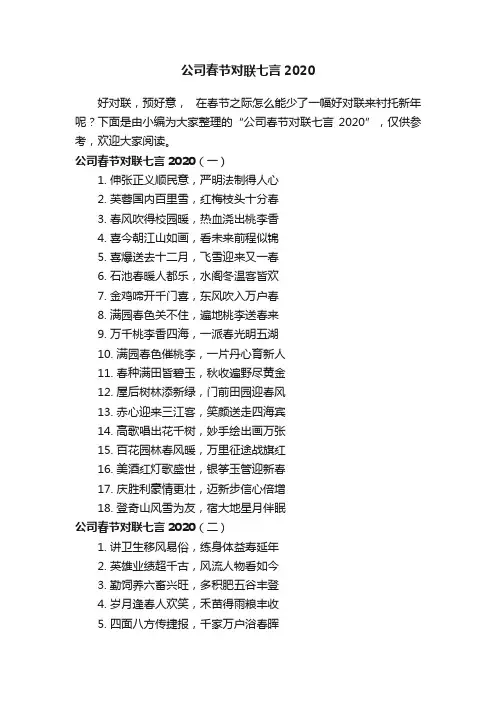 公司春节对联七言 2020

好对联，预好意， 在春节之际怎么能少了一幅好对联来衬托新年呢？下面是由小编为大家整理的“公司春节对联七言 2020”，仅供参考，欢迎大家阅读。

公司春节对联七言 2020（一）

1. 伸张正义顺民意，严明法制得人心
2. 芙蓉国内百里雪，红梅枝头十分春
3. 春风吹得校园暖，热血浇出桃李香
4. 喜今朝江山如画，看未来前程似锦
5. 喜爆送去十二月，飞雪迎来又一春
6. 石池春暖人都乐，水阁冬温客皆欢
7. 金鸡啼开千门喜，东风吹入万户春
8. 满园春色关不住，遍地桃李送春来
9. 万千桃李香四海，一派春光明五湖
10. 满园春色催桃李，一片丹心育新人
11. 春种满田皆碧玉，秋收遍野尽黄金
12. 屋后树林添新绿，门前田园迎春风
13. 赤心迎来三江客，笑颜送走四海宾
14. 高歌唱出花千树，妙手绘出画万张
15. 百花园林春风暖，万里征途战旗红
16. 美酒红灯歌盛世，银筝玉管迎新春
17. 庆胜利豪情更壮，迈新步信心倍增
18. 登奇山风雪为友，宿大地星月伴眠

公司春节对联七言 2020（二）

1. 讲卫生移风易俗，练身体益寿延年
2. 英雄业绩超千古，风流人物看如今
3. 勤饲养六畜兴旺，多积肥五谷丰登
4. 岁月逢春人欢笑，禾苗得雨粮丰收
5. 四面八方传捷报，千家万户浴春晖